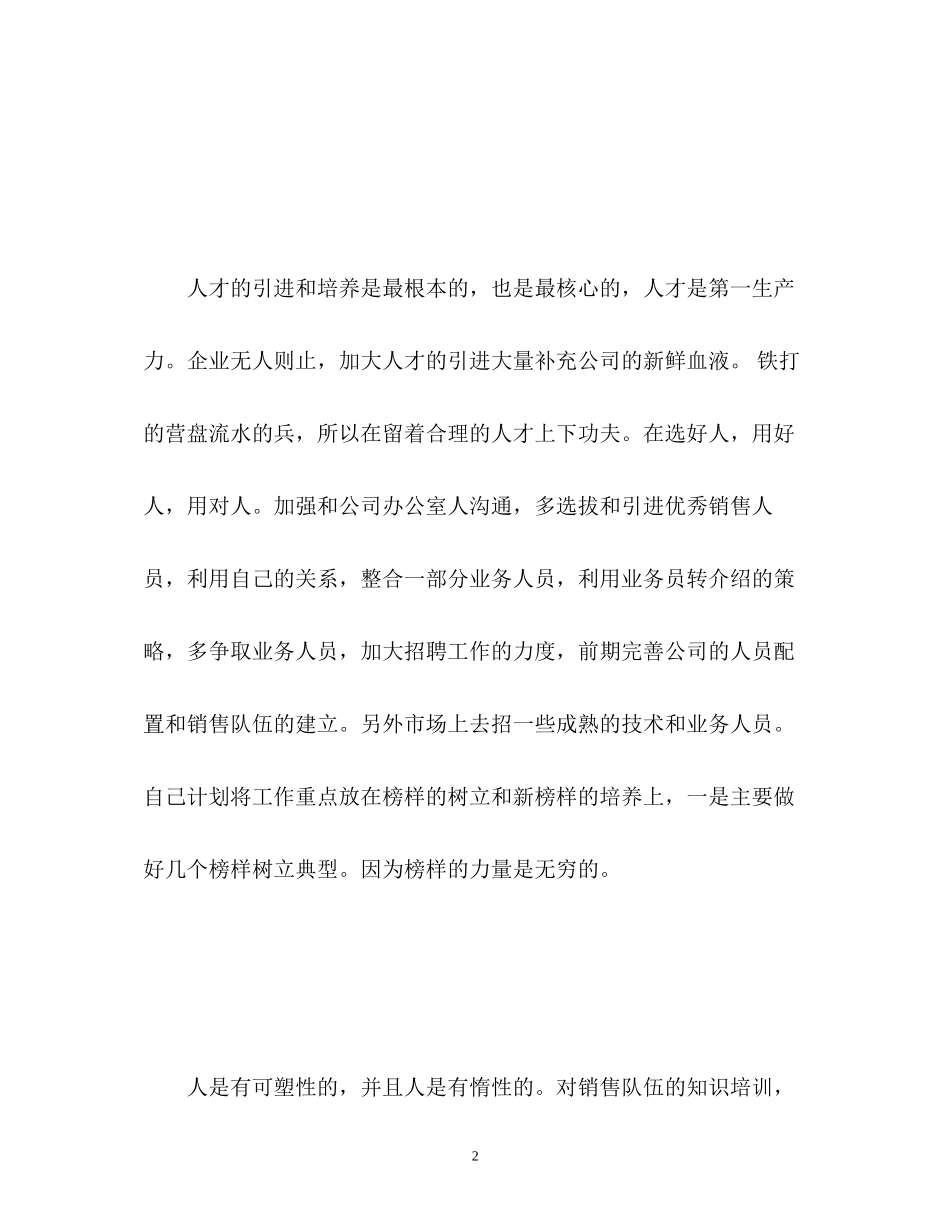 人才的引进和培养是最根本的，也是最核心的，人才是第一生产力。企业无人则止，加大人才的引进大量补充公司的新鲜血液。 铁打的营盘流水的兵，所以在留着合理的人才上下功夫。在选好人，用好人，用对人。加强和公司办公室人沟通，多选拔和引进优秀销售人员，利用自己的关系，整合一部分业务人员，利用业务员转介绍的策略，多争取业务人员，加大招聘工作的力度，前期完善公司的人员配置和销售队伍的建立。另外市场上去招一些成熟的技术和业务人员。自己计划将工作重点放在榜样的树立和新榜样的培养上，一是主要做好几个榜样树立典型。因为榜样的力量是无穷的。

人是有可塑性的，并且人是有惰性的。对销售队伍的知识培训，

2